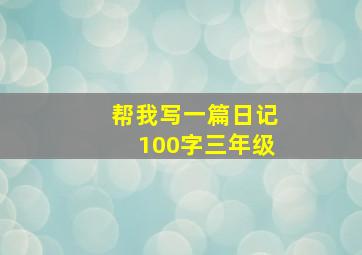 帮我写一篇日记
100字三年级